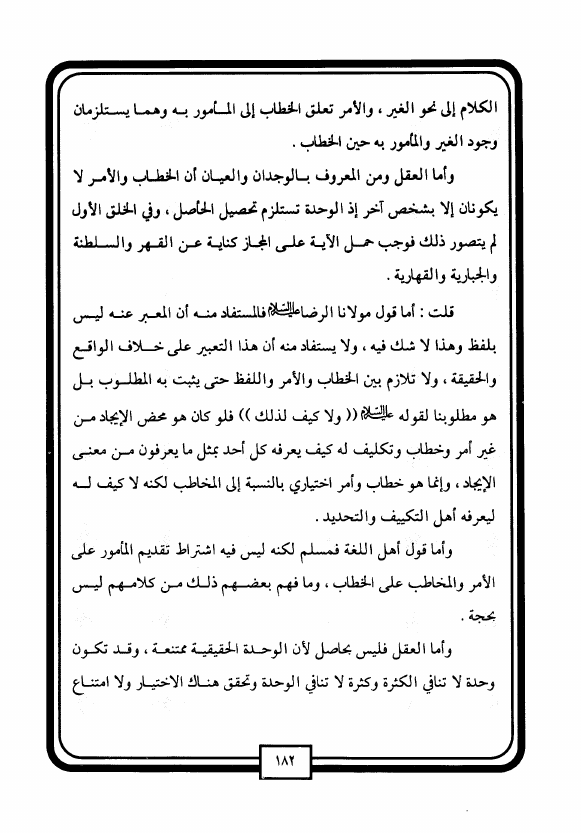 الكلام إلى نحو الغير ، والأمر تعلق الخطاب إلى المأمور به وهما يستلزمان وجود الغير والمأمور به حين الخطاب .

وأما العقل ومن المعروف بالوجدان والعيان أن الخطاب والأمر لا يكونان إلا بشخص آخر إذ الوحدة تستلزم تحصيل الحاصل ، وفي الخلق الأول لم يتصور ذلك فوجب حمل الآية على المجاز كناية عن القهر والسلطنة والجبارية والقهارية .

قلت : أما قول مولانا الرضا عليه السلام فالمستفاد منه أن المعبر عنه ليس بلفظ وهذا لا شك فيه ، ولا يستفاد منه أن هذا التعبير على خلاف الواقع والحقيقة ، ولا تلازم بين الخطاب والأمر واللفظ حتى يثبت به المطلوب بل هو مطلوبنا لقوله عليه السلام (( ولا كيف لذلك )) فلو كان هو محض الإيجاد من غير أمر وخطاب وتكليف له كيف يعرفه كل أحد بمثل ما يعرفون من معنى الإيجاد ، وإنما هو خطاب وأمر اختياري بالنسبة إلى المخاطب لكنه لا كيف له ليعرفه أهل التكييف والتحديد .

وأما قول أهل اللغة فمسلم لكنه ليس فيه اشتراط تقديم المأمور على الأمر والمخاطب على الخطاب ، وما فهم بعضهم ذلك من كلامهم ليس بحجة .

وأما العقل فليس بحاصل لأن الوحدة الحقيقية ممتنعة ، وقد تكون وحدة لا تنافي الكثرة وكثرة لا تنافي الوحدة وتحقق هناك الاختيار ولا امتناع

١٨٢